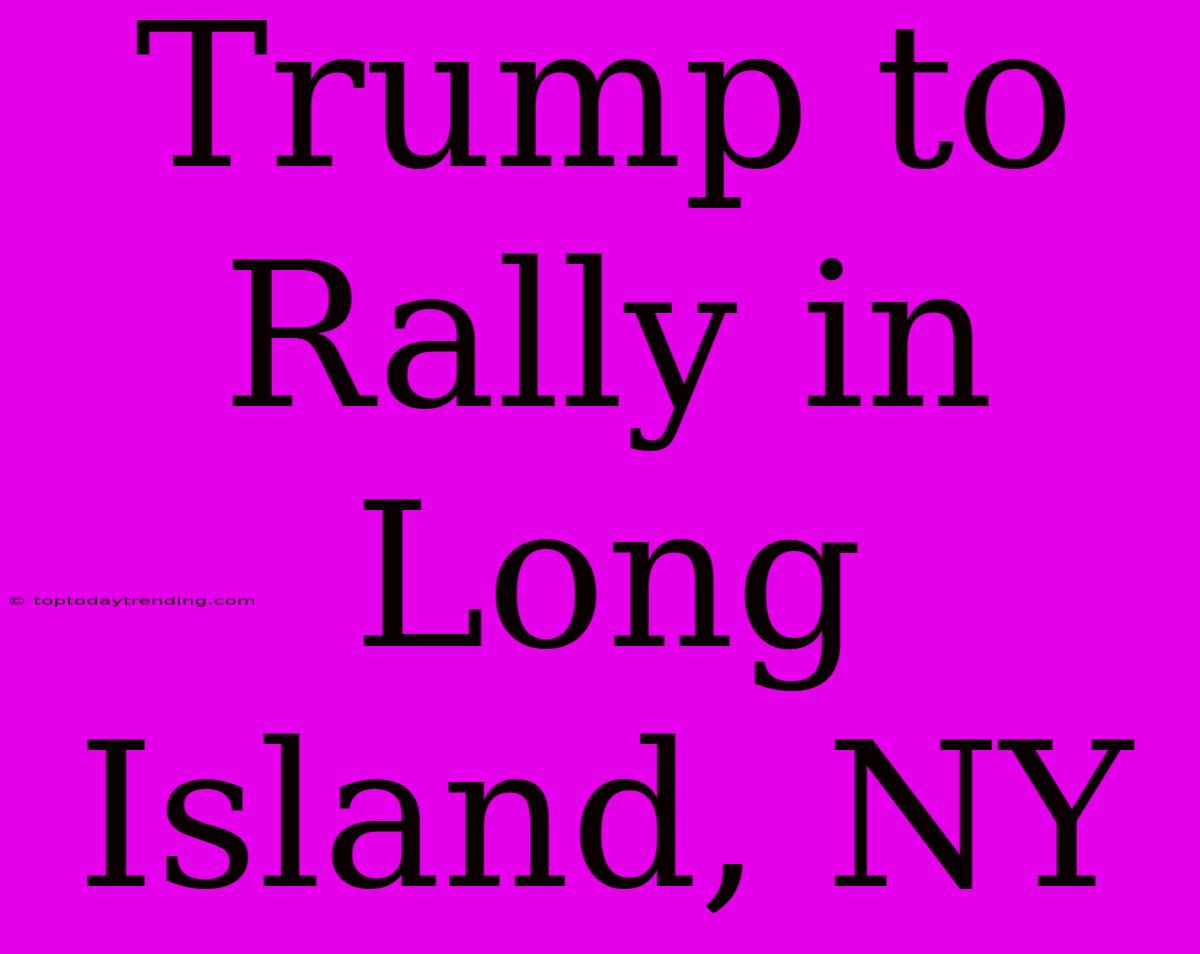 Trump to Rally in Long Island, NY

© toptodaytrending.com